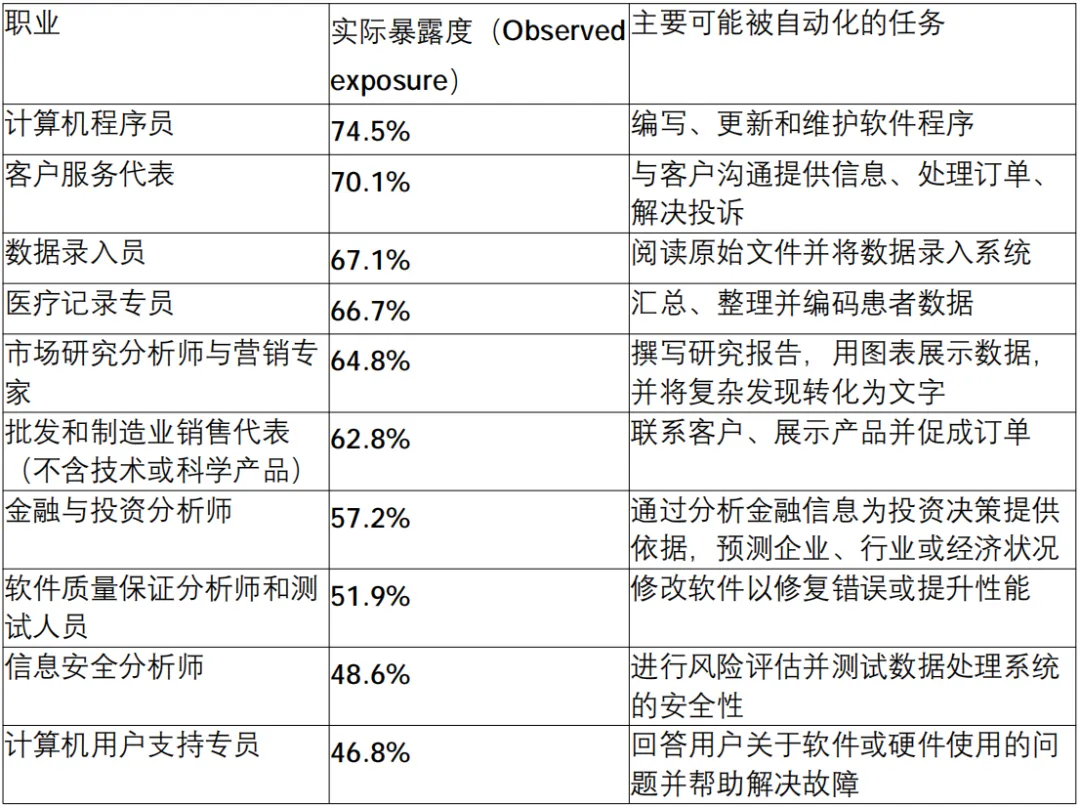 | 职业 | 实际暴露度（Observed exposure） | 主要可能被自动化的任务 |
|---|---|---|
| 计算机程序员 | 74.5% | 编写、更新和维护软件程序 |
| 客户服务代表 | 70.1% | 与客户沟通提供信息、处理订单、解决投诉 |
| 数据录入员 | 67.1% | 阅读原始文件并将数据录入系统 |
| 医疗记录专员 | 66.7% | 汇总、整理并编码患者数据 |
| 市场研究分析师与营销专家 | 64.8% | 撰写研究报告，用图表展示数据，并将复杂发现转化为文字 |
| 批发和制造业销售代表（不含技术或科学产品） | 62.8% | 联系客户、展示产品并促成订单 |
| 金融与投资分析师 | 57.2% | 通过分析金融信息为投资决策提供依据，预测企业、行业或经济状况 |
| 软件质量保证分析师和测试人员 | 51.9% | 修改软件以修复错误或提升性能 |
| 信息安全分析师 | 48.6% | 进行风险评估并测试数据处理系统的安全性 |
| 计算机用户支持专员 | 46.8% | 回答用户关于软件或硬件使用的问题并帮助解决故障 |